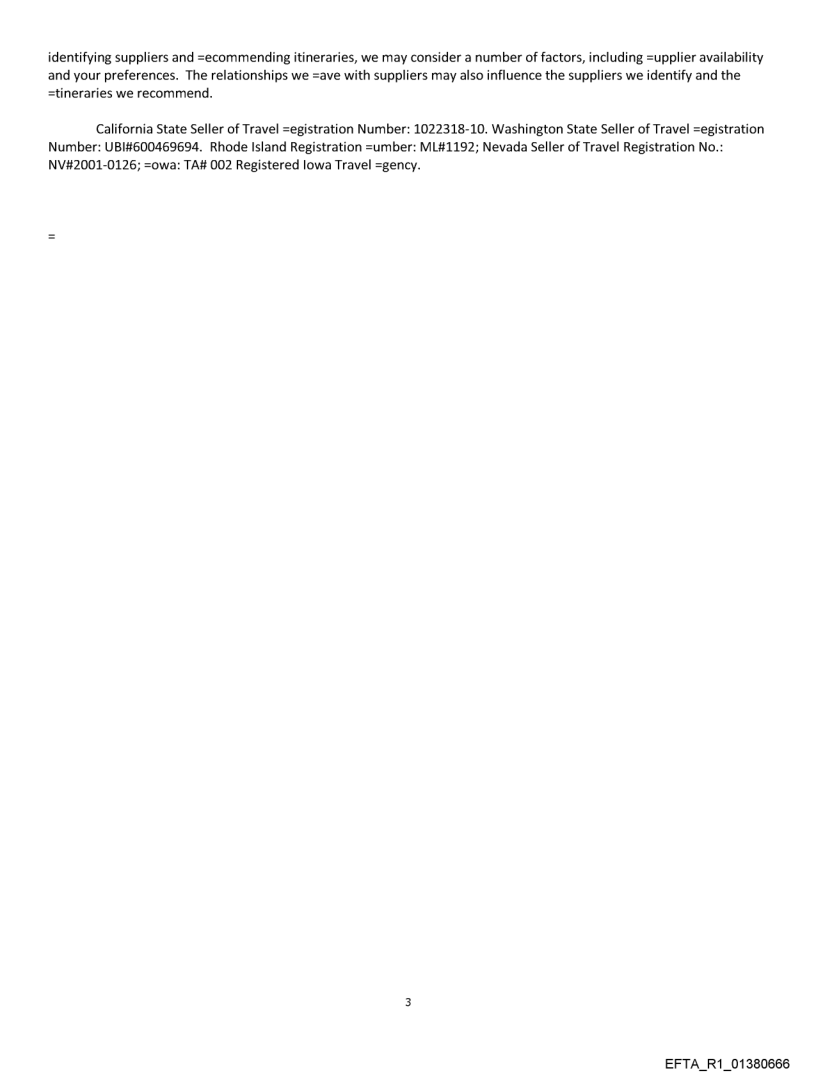 identifying suppliers and =ecommending itineraries, we may consider a number of factors, including =upplier availability and your preferences. The relationships we =ave with suppliers may also influence the suppliers we identify and the =tineraries we recommend.

California State Seller of Travel =egistration Number: 1022318-10. Washington State Seller of Travel =egistration Number: UBI#600469694. Rhode Island Registration =umber: ML#1192; Nevada Seller of Travel Registration No.: NV#2001-0126; =owa: TA# 002 Registered Iowa Travel =gency.

=

3

EFTA_R1_01380666